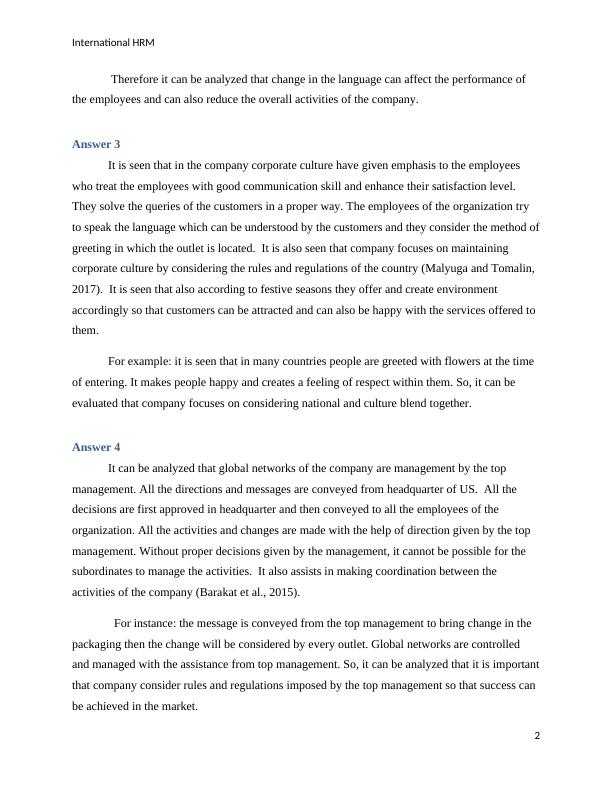 International HRM

Therefore it can be analyzed that change in the language can affect the performance of the employees and can also reduce the overall activities of the company.

Answer 3

It is seen that in the company corporate culture have given emphasis to the employees who treat the employees with good communication skill and enhance their satisfaction level. They solve the queries of the customers in a proper way. The employees of the organization try to speak the language which can be understood by the customers and they consider the method of greeting in which the outlet is located. It is also seen that company focuses on maintaining corporate culture by considering the rules and regulations of the country (Malyuga and Tomalin, 2017). It is seen that also according to festive seasons they offer and create environment accordingly so that customers can be attracted and can also be happy with the services offered to them.

For example: it is seen that in many countries people are greeted with flowers at the time of entering. It makes people happy and creates a feeling of respect within them. So, it can be evaluated that company focuses on considering national and culture blend together.

Answer 4

It can be analyzed that global networks of the company are management by the top management. All the directions and messages are conveyed from headquarter of US. All the decisions are first approved in headquarter and then conveyed to all the employees of the organization. All the activities and changes are made with the help of direction given by the top management. Without proper decisions given by the management, it cannot be possible for the subordinates to manage the activities. It also assists in making coordination between the activities of the company (Barakat et al., 2015).

For instance: the message is conveyed from the top management to bring change in the packaging then the change will be considered by every outlet. Global networks are controlled and managed with the assistance from top management. So, it can be analyzed that it is important that company consider rules and regulations imposed by the top management so that success can be achieved in the market.

2